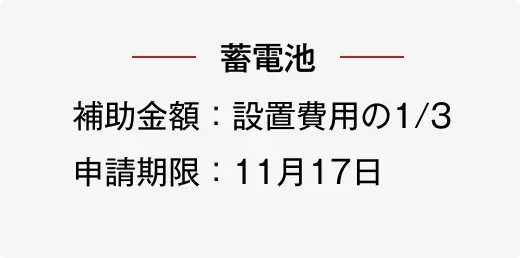 蓄電池

補助金額：設置費用の1/3

申請期限：11月17日